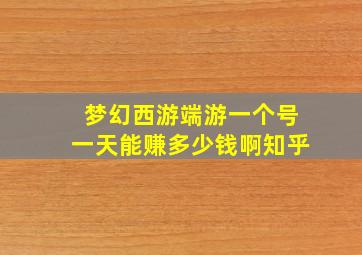 梦幻西游端游一个号
一天能赚多少钱啊知乎